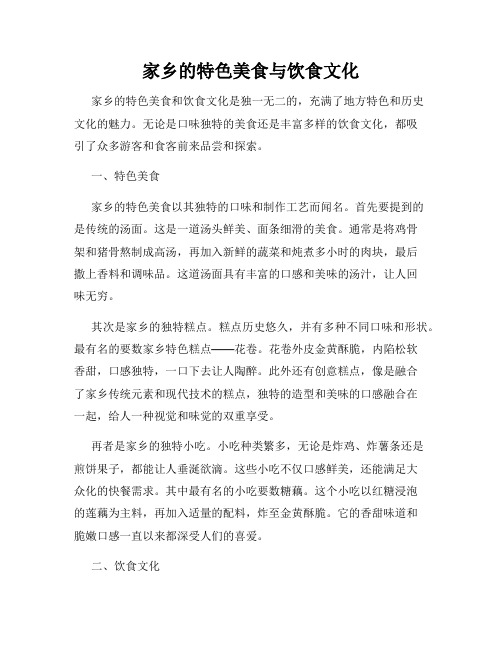 家乡的特色美食与饮食文化

家乡的特色美食和饮食文化是独一无二的，充满了地方特色和历史文化的魅力。无论是口味独特的美食还是丰富多样的饮食文化，都吸引了众多游客和食客前来品尝和探索。

一、特色美食

家乡的特色美食以其独特的口味和制作工艺而闻名。首先要提到的是传统的汤面。这是一道汤头鲜美、面条细滑的美食。通常是将鸡骨架和猪骨熬制成高汤，再加入新鲜的蔬菜和炖煮多小时的肉块，最后撒上香料和调味品。这道汤面具有丰富的口感和美味的汤汁，让人回味无穷。

其次是家乡的独特糕点。糕点历史悠久，并有多种不同口味和形状。最有名的要数家乡特色糕点——花卷。花卷外皮金黄酥脆，内陷松软香甜，口感独特，一口下去让人陶醉。此外还有创意糕点，像是融合了家乡传统元素和现代技术的糕点，独特的造型和美味的口感融合在一起，给人一种视觉和味觉的双重享受。

再者是家乡的独特小吃。小吃种类繁多，无论是炸鸡、炸薯条还是煎饼果子，都能让人垂涎欲滴。这些小吃不仅口感鲜美，还能满足大众化的快餐需求。其中最有名的小吃要数糖藕。这个小吃以红糖浸泡的莲藕为主料，再加入适量的配料，炸至金黄酥脆。它的香甜味道和脆嫩口感一直以来都深受人们的喜爱。

二、饮食文化